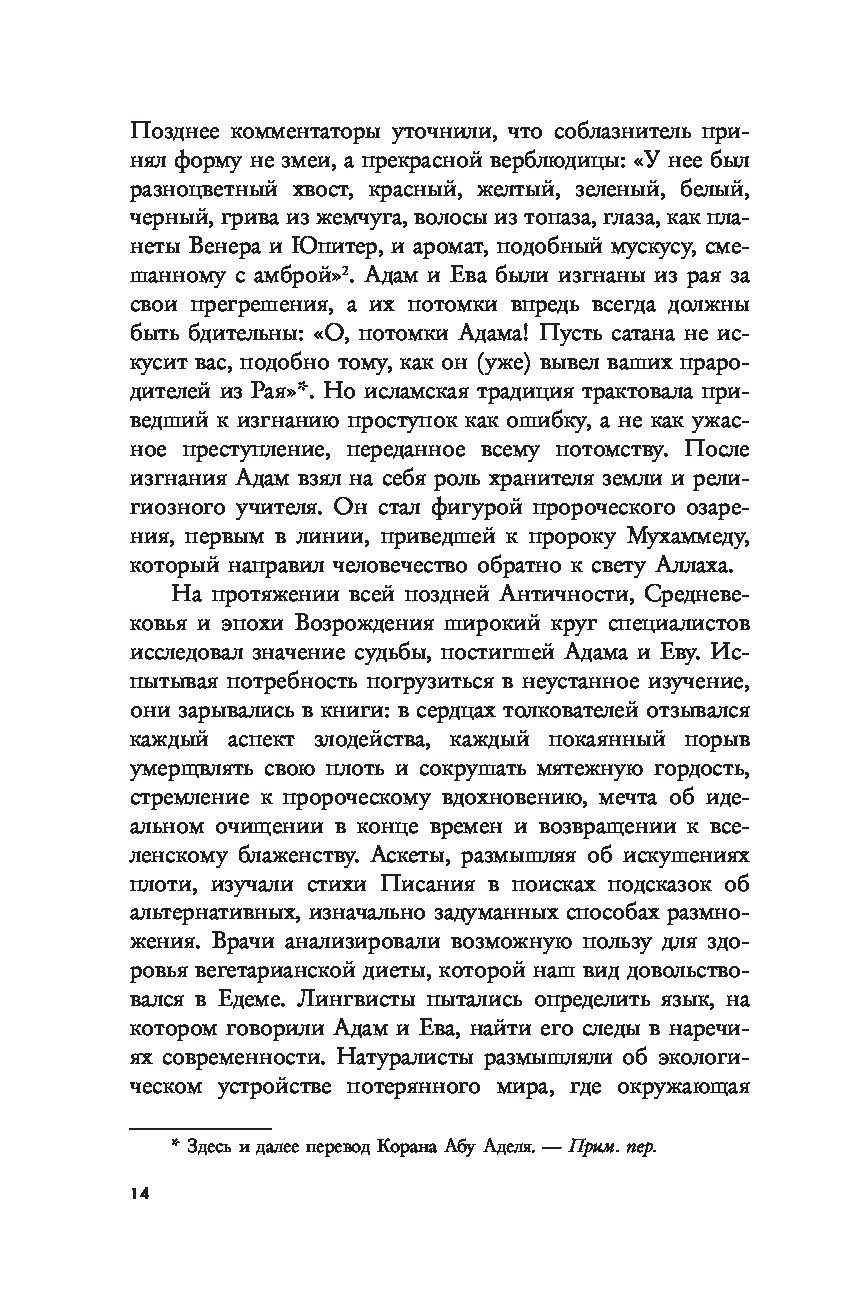 Позднее комментаторы уточнили, что соблазнитель принял форму не змеи, а прекрасной верблюдицы: «У нее был разноцветный хвост, красный, желтый, зеленый, белый, черный, грива из жемчуга, волосы из топаза, глаза, как планеты Венера и Юпитер, и аромат, подобный мускусу, смешанному с амброй»$^2$. Адам и Ева были изгнаны из рая за свои прегрешения, а их потомки впредь всегда должны быть бдительны: «О, потомки Адама! Пусть сатана не искусит вас, подобно тому, как он (уже) вывел ваших прародителей из Рая»*. Но исламская традиция трактовала приведший к изгнанию проступок как ошибку, а не как ужасное преступление, переданное всему потомству. После изгнания Адам взял на себя роль хранителя земли и религиозного учителя. Он стал фигурой пророческого озарения, первым в линии, приведшей к пророку Мухаммеду, который направил человечество обратно к свету Аллаха.

На протяжении всей поздней Античности, Средневековья и эпохи Возрождения широкий круг специалистов исследовал значение судьбы, постигшей Адама и Еву. Испытывая потребность погрузиться в неустанное изучение, они зарывались в книги: в сердцах толкователей отзывался каждый аспект злодейства, каждый покаянный порыв умерщвлять свою плоть и сокрушать мятежную гордость, стремление к пророческому вдохновению, мечта об идеальном очищении в конце времен и возвращении к вселенскому блаженству. Аскеты, размышляя об искушениях плоти, изучали стихи Писания в поисках подсказок об альтернативных, изначально задуманных способах размножения. Врачи анализировали возможную пользу для здоровья вегетарианской диеты, которой наш вид довольствовался в Едеме. Лингвисты пытались определить язык, на котором говорили Адам и Ева, найти его следы в наречиях современности. Натуралисты размышляли об экологическом устройстве потерянного мира, где окружающая

* Здесь и далее перевод Корана Абу Аделя. — Прим. пер.

14